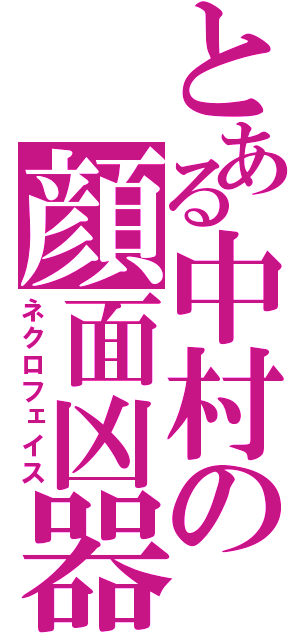 とある中村の
顔面凶器
ネクロフェイス